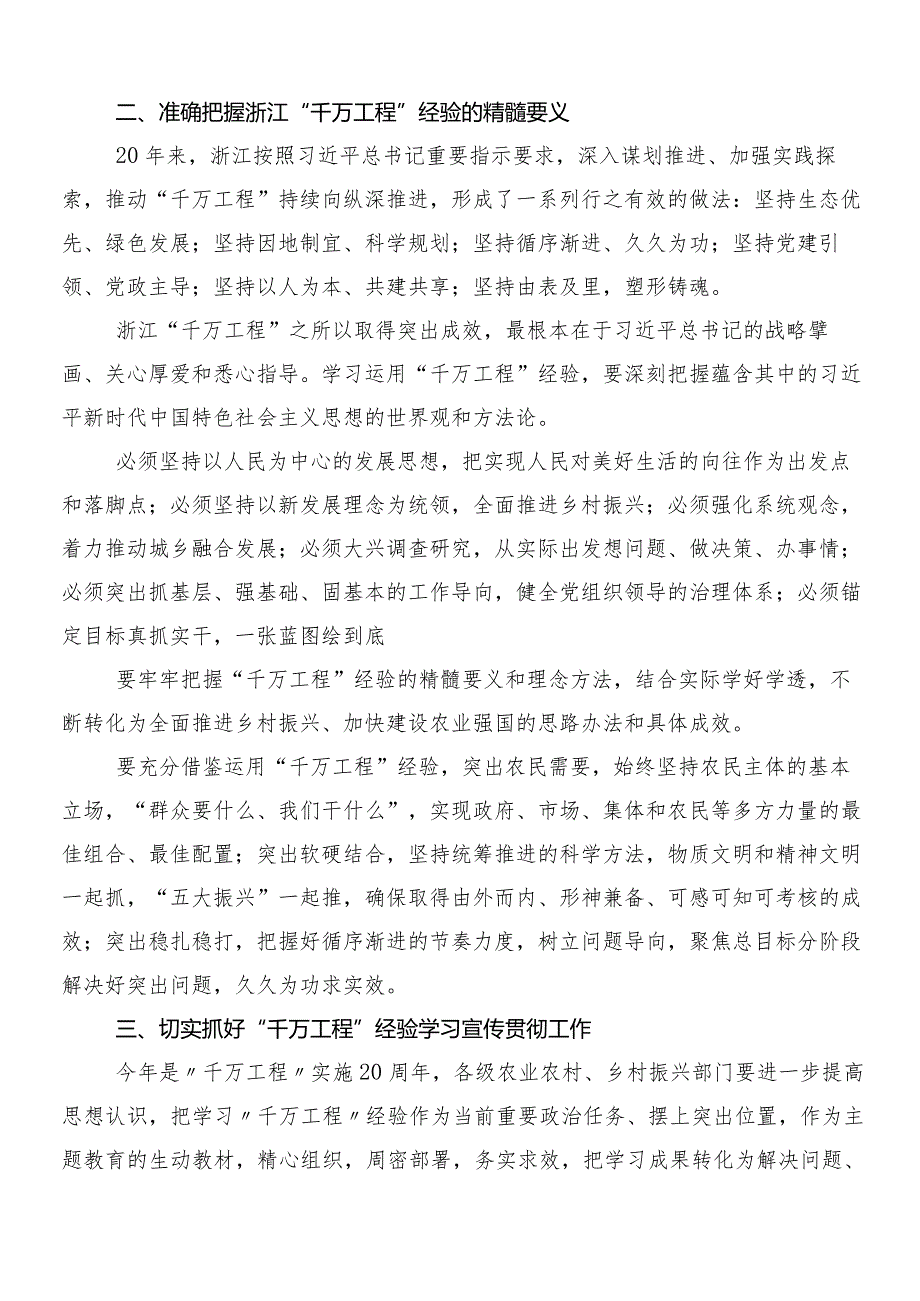 二、准确把握浙江“千万工程”经验的精髓要义

20年来，浙江按照习近平总书记重要指示要求，深入谋划推进、加强实践探索，推动“千万工程”持续向纵深推进，形成了一系列行之有效的做法：坚持生态优先、绿色发展；坚持因地制宜、科学规划；坚持循序渐进、久久为功；坚持党建引领、党政主导；坚持以人为本、共建共享；坚持由表及里，塑形铸魂。

浙江“千万工程”之所以取得突出成效，最根本在于习近平总书记的战略擘画、关心厚爱和悉心指导。学习运用“千万工程”经验，要深刻把握蕴含其中的习近平新时代中国特色社会主义思想的世界观和方法论。

必须坚持以人民为中心的发展思想，把实现人民对美好生活的向往作为出发点和落脚点；必须坚持以新发展理念为统领，全面推进乡村振兴；必须强化系统观念，着力推动城乡融合发展；必须大兴调查研究，从实际出发想问题、做决策、办事情；必须突出抓基层、强基础、固基本的工作导向，健全党组织领导的治理体系；必须锚定目标真抓实干，一张蓝图绘到底

要牢牢把握“千万工程”经验的精髓要义和理念方法，结合实际学好学透，不断转化为全面推进乡村振兴、加快建设农业强国的思路办法和具体成效。

要充分借鉴运用“千万工程”经验，突出农民需要，始终坚持农民主体的基本立场，“群众要什么、我们干什么”，实现政府、市场、集体和农民等多方力量的最佳组合、最佳配置；突出软硬结合，坚持统筹推进的科学方法，物质文明和精神文明一起抓，“五大振兴”一起推，确保取得由外而内、形神兼备、可感可知可考核的成效；突出稳扎稳打，把握好循序渐进的节奏力度，树立问题导向，聚焦总目标分阶段解决好突出问题，久久为功求实效。

三、切实抓好“千万工程”经验学习宣传贯彻工作

今年是〃千万工程〃实施20周年，各级农业农村、乡村振兴部门要进一步提高思想认识，把学习〃千万工程〃经验作为当前重要政治任务、摆上突出位置，作为主题教育的生动教材，精心组织，周密部署，务实求效，把学习成果转化为解决问题、